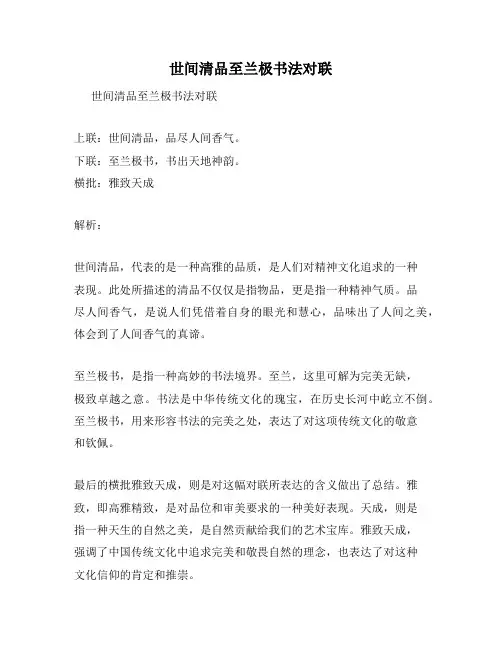 世间清品至兰极书法对联

世间清品至兰极书法对联

上联：世间清品，品尽人间香气。
下联：至兰极书，书出天地神韵。
横批：雅致天成

解析：

世间清品，代表的是一种高雅的品质，是人们对精神文化追求的一种表现。此处所描述的清品不仅仅是指物品，更是指一种精神气质。品尽人间香气，是说人们凭借着自身的眼光和慧心，品味出了人间之美，体会到了人间香气的真谛。

至兰极书，是指一种高妙的书法境界。至兰，这里可解为完美无缺，极致卓越之意。书法是中华传统文化的瑰宝，在历史长河中屹立不倒。至兰极书，用来形容书法的完美之处，表达了对这项传统文化的敬意和钦佩。

最后的横批雅致天成，则是对这幅对联所表达的含义做出了总结。雅致，即高雅精致，是对品位和审美要求的一种美好表现。天成，则是指一种天生的自然之美，是自然贡献给我们的艺术宝库。雅致天成，强调了中国传统文化中追求完美和敬畏自然的理念，也表达了对这种文化信仰的肯定和推崇。